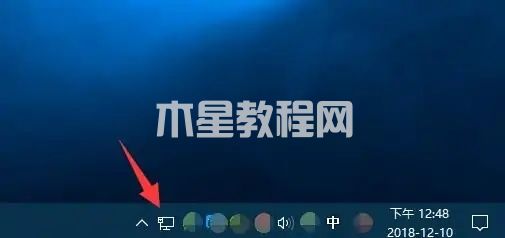 木星教程网

中

下午 12:48
2018-12-10